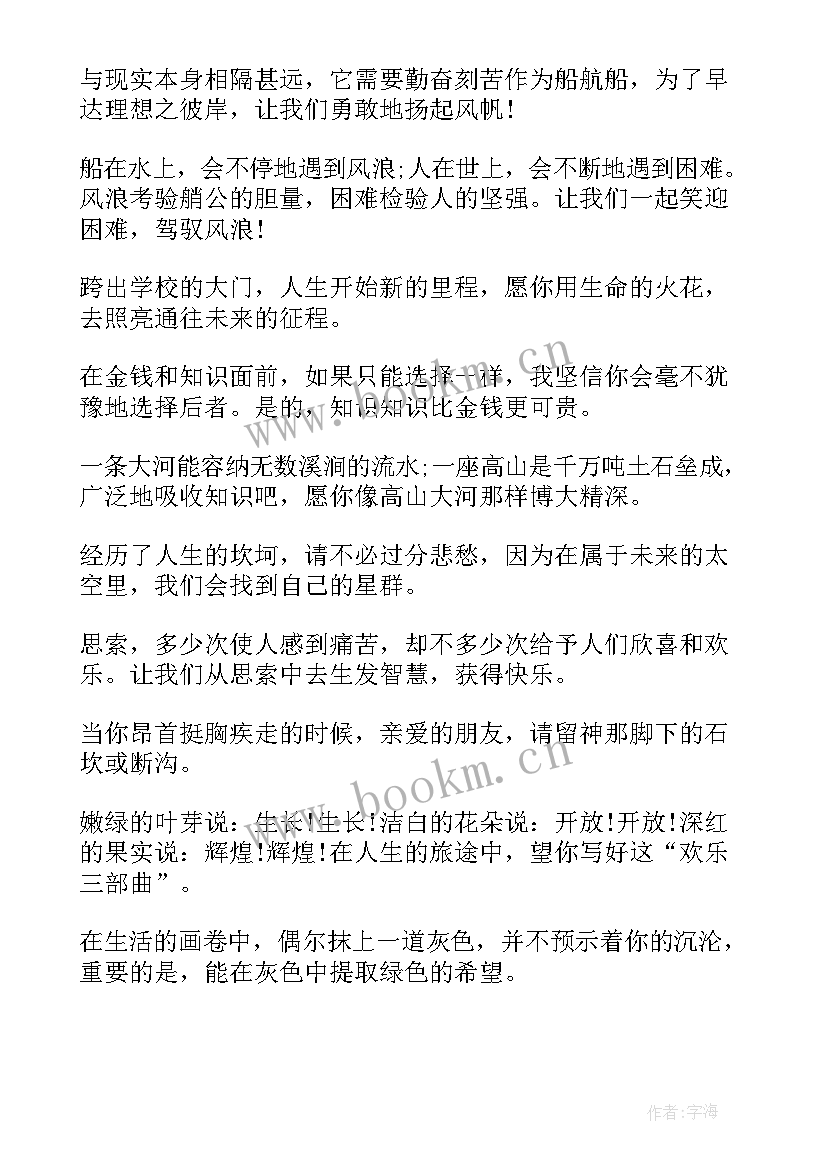 与现实本身相隔甚远，它需要勤奋刻苦作为船航船，为了早达理想之彼岸，让我们勇敢地扬起风帆！

船在水上，会不停地遇到风浪;人在世上，会不断地遇到困难。风浪考验艄公的胆量，困难检验人的坚强。让我们一起笑迎困难，驾驭风浪！

跨出学校的大门，人生开始新的里程，愿你用生命的火花，去照亮通往未来的征程。

在金钱和知识面前，如果只能选择一样，我坚信你会毫不犹豫地选择后者。是的，知识知识比金钱更可贵。

一条大河能容纳无数溪涧的流水;一座高山是千万吨土石垒成，广泛地吸收知识吧，愿你像高山大河那样博大精深。

经历了人生的坎坷，请不必过分悲愁，因为在属于未来的太空里，我们会找到自己的星群。

思索，多少次使人感到痛苦，却不多少次给予人们欣喜和欢乐。让我们从思索中去生发智慧，获得快乐。

当你昂首挺胸疾走的时候，亲爱的朋友，请留神那脚下的石坎或断沟。

嫩绿的叶芽说：生长!生长!洁白的花朵说：开放!开放!深红的果实说：辉煌!辉煌!在人生的旅途中，望你写好这“欢乐三部曲”。

在生活的画卷中，偶尔抹上一道灰色，并不预示着你的沉沦，重要的是，能在灰色中提取绿色的希望。

www.bookm.cn

www.bookm.cn

作者：宇海